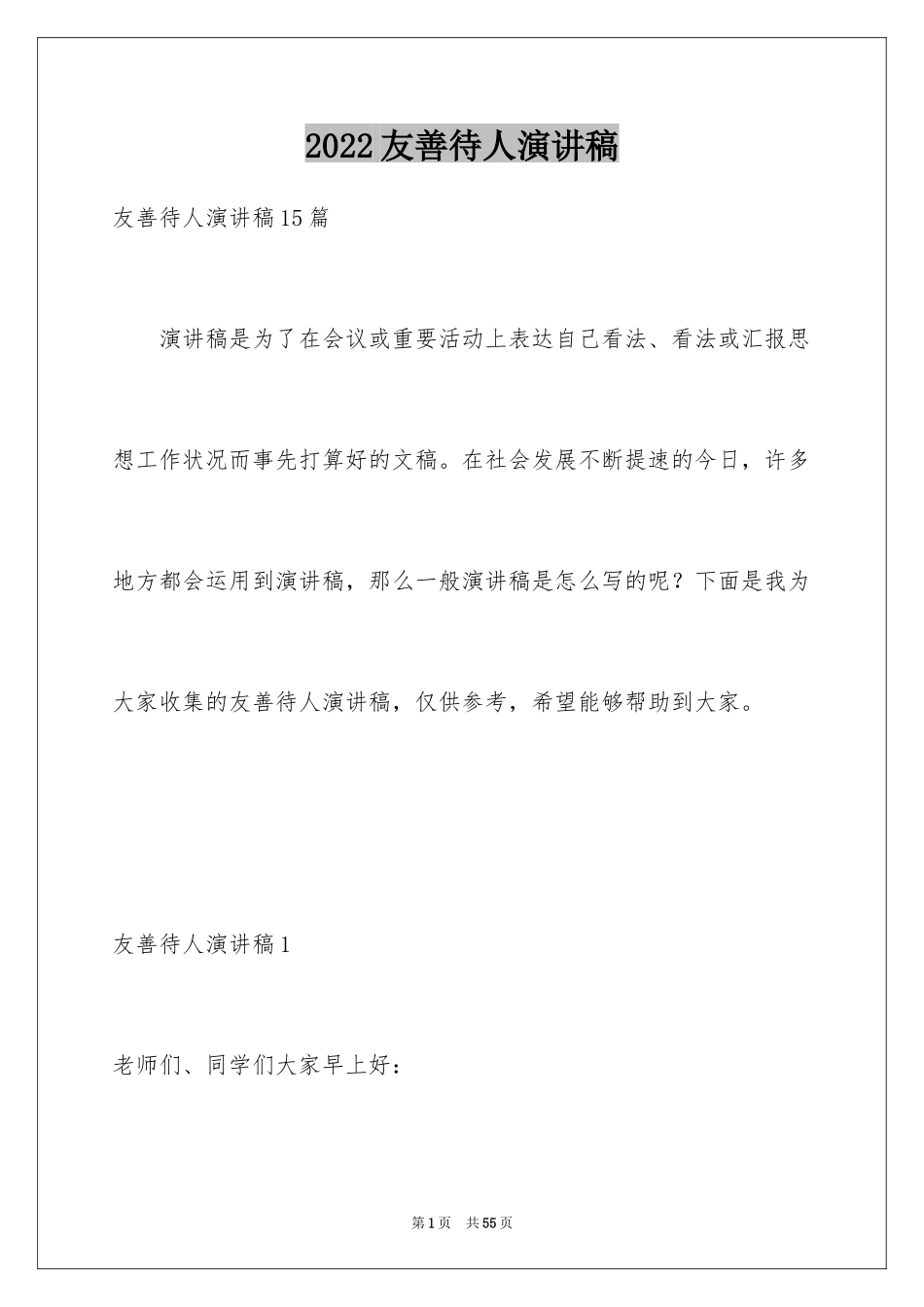 2022友善待人演讲稿

友善待人演讲稿15篇

演讲稿是为了在会议或重要活动上表达自己看法、看法或汇报思想工作状况而事先打算好的文稿。在社会发展不断提速的今日，许多地方都会运用到演讲稿，那么一般演讲稿是怎么写的呢？下面是我为大家收集的友善待人演讲稿，仅供参考，希望能够帮助到大家。

友善待人演讲稿1

老师们、同学们大家早上好：

第1页　共55页